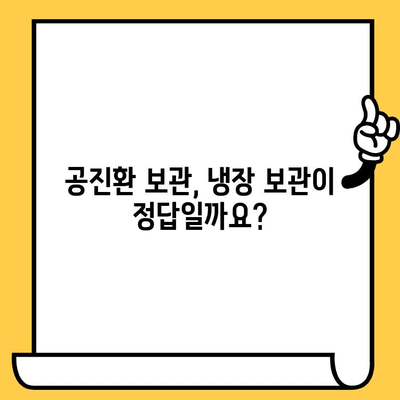 공진환 보관, 냉장 보관이 정답일까요?